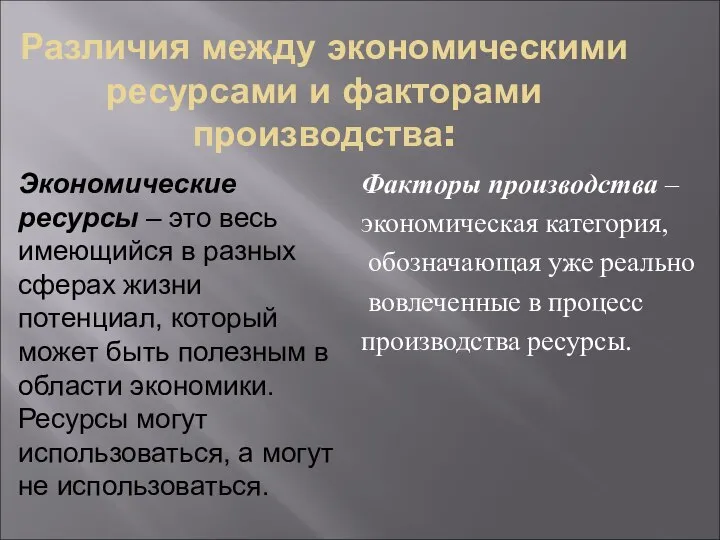 Различия между экономическими ресурсами и факторами производства:

Экономические ресурсы – это весь имеющийся в разных сферах жизни потенциал, который может быть полезным в области экономики. Ресурсы могут использоваться, а могут не использоваться.

Факторы производства – экономическая категория, обозначающая уже реально вовлеченные в процесс производства ресурсы.